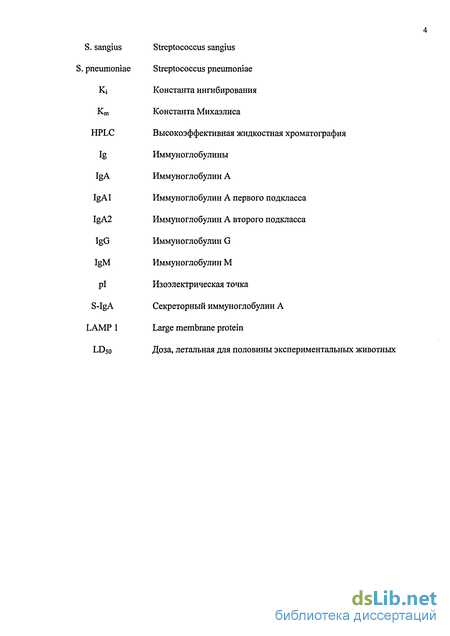 4

| | |
|---|---|
| S. sangius | Streptococcus sangius |
| S. pneumoniae | Streptococcus pneumoniae |
| $K_i$ | Константа ингибирования |
| $K_m$ | Константа Михаэлиса |
| HPLC | Высокоэффективная жидкостная хроматография |
| Ig | Иммуноглобулины |
| IgA | Иммуноглобулин А |
| IgA1 | Иммуноглобулин А первого подкласса |
| IgA2 | Иммуноглобулин А второго подкласса |
| IgG | Иммуноглобулин G |
| IgM | Иммуноглобулин М |
| pI | Изоэлектрическая точка |
| S-IgA | Секреторный иммуноглобулин А |
| LAMP 1 | Large membrane protein |
| $LD_{50}$ | Доза, летальная для половины экспериментальных животных |

dsLib.net
библиотека диссертаций